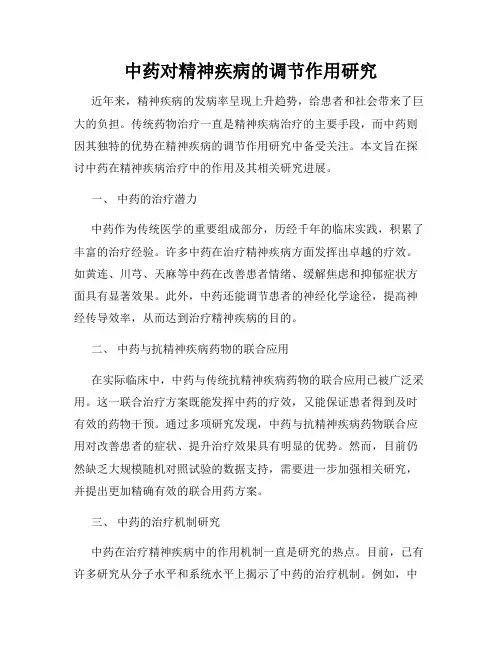 中药对精神疾病的调节作用研究

近年来，精神疾病的发病率呈现上升趋势，给患者和社会带来了巨大的负担。传统药物治疗一直是精神疾病治疗的主要手段，而中药则因其独特的优势在精神疾病的调节作用研究中备受关注。本文旨在探讨中药在精神疾病治疗中的作用及其相关研究进展。

一、 中药的治疗潜力

中药作为传统医学的重要组成部分，历经千年的临床实践，积累了丰富的治疗经验。许多中药在治疗精神疾病方面发挥出卓越的疗效。如黄连、川芎、天麻等中药在改善患者情绪、缓解焦虑和抑郁症状方面具有显著效果。此外，中药还能调节患者的神经化学途径，提高神经传导效率，从而达到治疗精神疾病的目的。

二、 中药与抗精神疾病药物的联合应用

在实际临床中，中药与传统抗精神疾病药物的联合应用已被广泛采用。这一联合治疗方案既能发挥中药的疗效，又能保证患者得到及时有效的药物干预。通过多项研究发现，中药与抗精神疾病药物联合应用对改善患者的症状、提升治疗效果具有明显的优势。然而，目前仍然缺乏大规模随机对照试验的数据支持，需要进一步加强相关研究，并提出更加精确有效的联合用药方案。

三、 中药的治疗机制研究

中药在治疗精神疾病中的作用机制一直是研究的热点。目前，已有许多研究从分子水平和系统水平上揭示了中药的治疗机制。例如，中